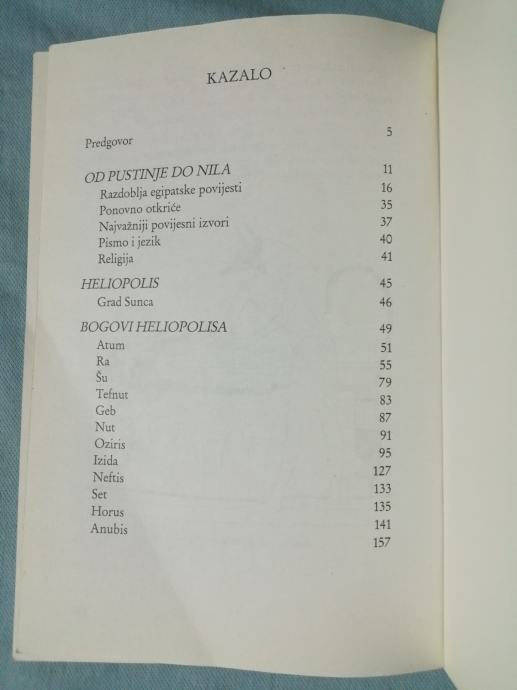 KAZALO

Predgovor 5

OD PUSTINJE DO NILA 11
Razdoblja egipatske povijesti 16
Ponovno otkriće 35
Najvažniji povijesni izvori 37
Pismo i jezik 40
Religija 41

HELIOPOLIS 45
Grad Sunca 46

BOGOVI HELIOPOLISA 49
Atum 51
Ra 55
Šu 79
Tefnut 83
Geb 87
Nut 91
Oziris 95
Izida 127
Neftis 133
Set 135
Horus 141
Anubis 157